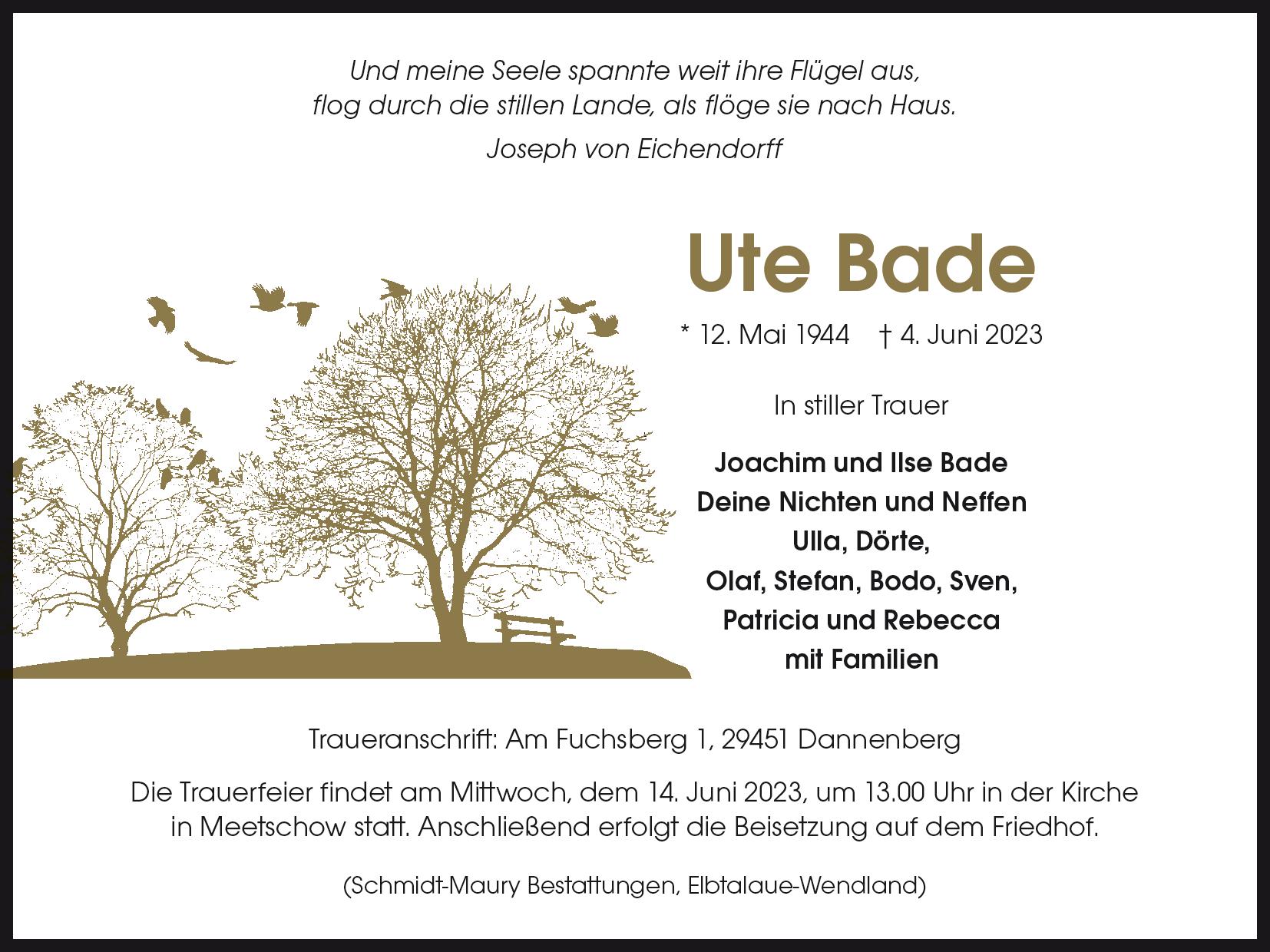 Und meine Seele spannte weit ihre Flügel aus,
flog durch die stillen Lande, als flöge sie nach Haus.

Joseph von Eichendorff

Ute Bade

* 12. Mai 1944 † 4. Juni 2023

In stiller Trauer

Joachim und Ilse Bade
Deine Nichten und Neffen
Ulla, Dörte,
Olaf, Stefan, Bodo, Sven,
Patricia und Rebecca
mit Familien

Traueranschrift: Am Fuchsberg 1, 29451 Dannenberg

Die Trauerfeier findet am Mittwoch, dem 14. Juni 2023, um 13.00 Uhr in der Kirche in Meetschow statt. Anschließend erfolgt die Beisetzung auf dem Friedhof.

(Schmidt-Maury Bestattungen, Elbtalaue-Wendland)